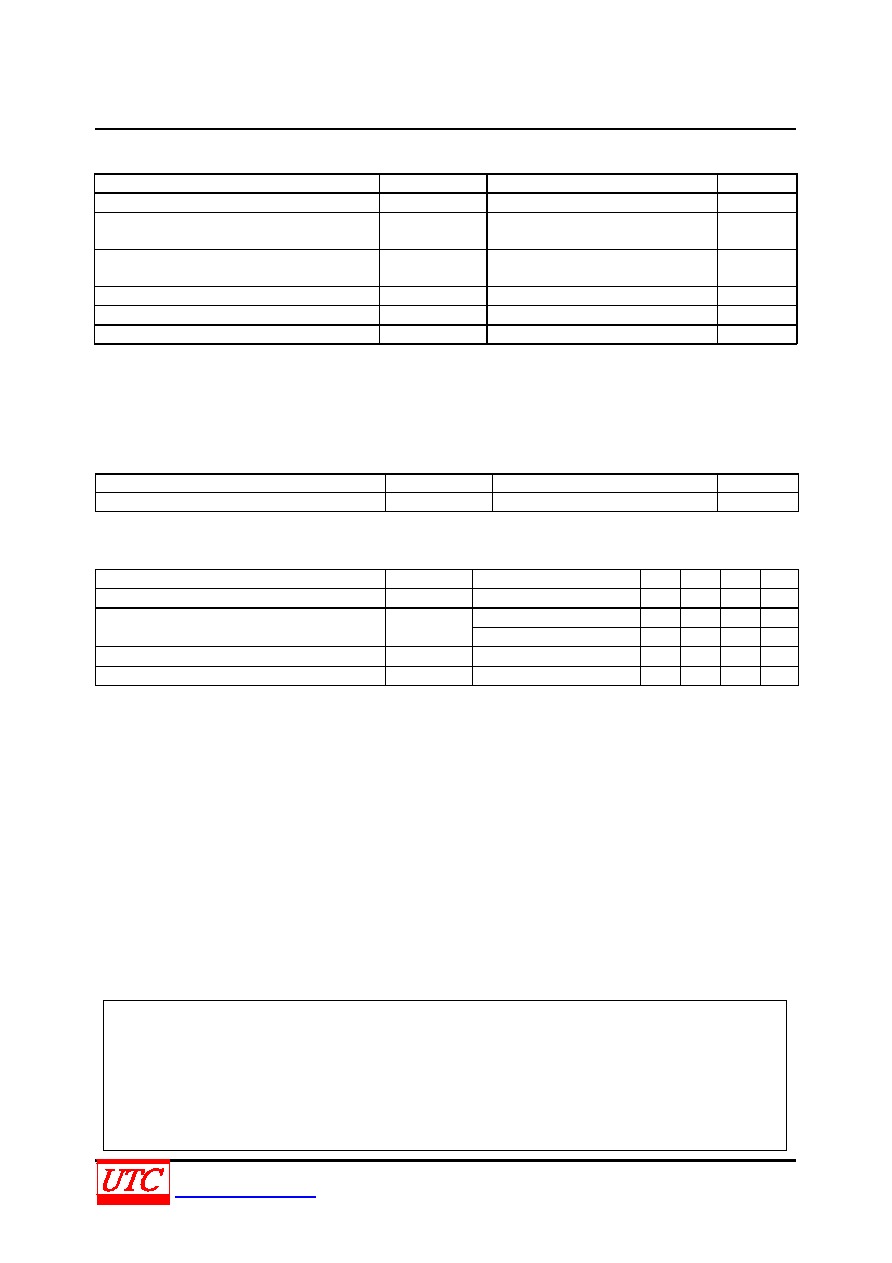 UTC